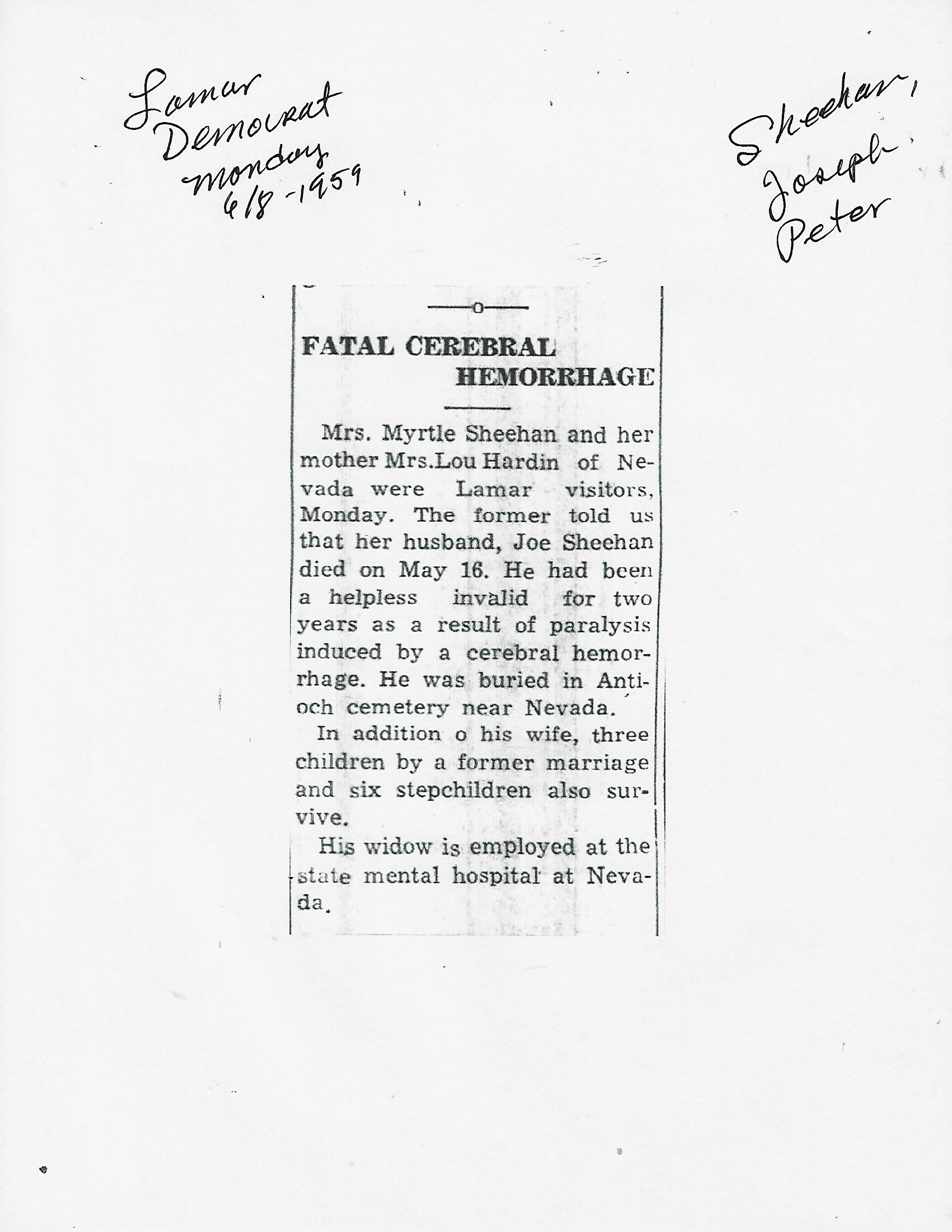 Lamar Democrat Monday 6/8-1959

Sheehan, Joseph Peter

FATAL CEREBRAL HEMORRHAGE

Mrs. Myrtle Sheehan and her mother Mrs.Lou Hardin of Nevada were Lamar visitors, Monday. The former told us that her husband, Joe Sheehan died on May 16. He had been a helpless invalid for two years as a result of paralysis induced by a cerebral hemorrhage. He was buried in Antioch cemetery near Nevada.

In addition o his wife, three children by a former marriage and six stepchildren also survive.

His widow is employed at the state mental hospital at Nevada.